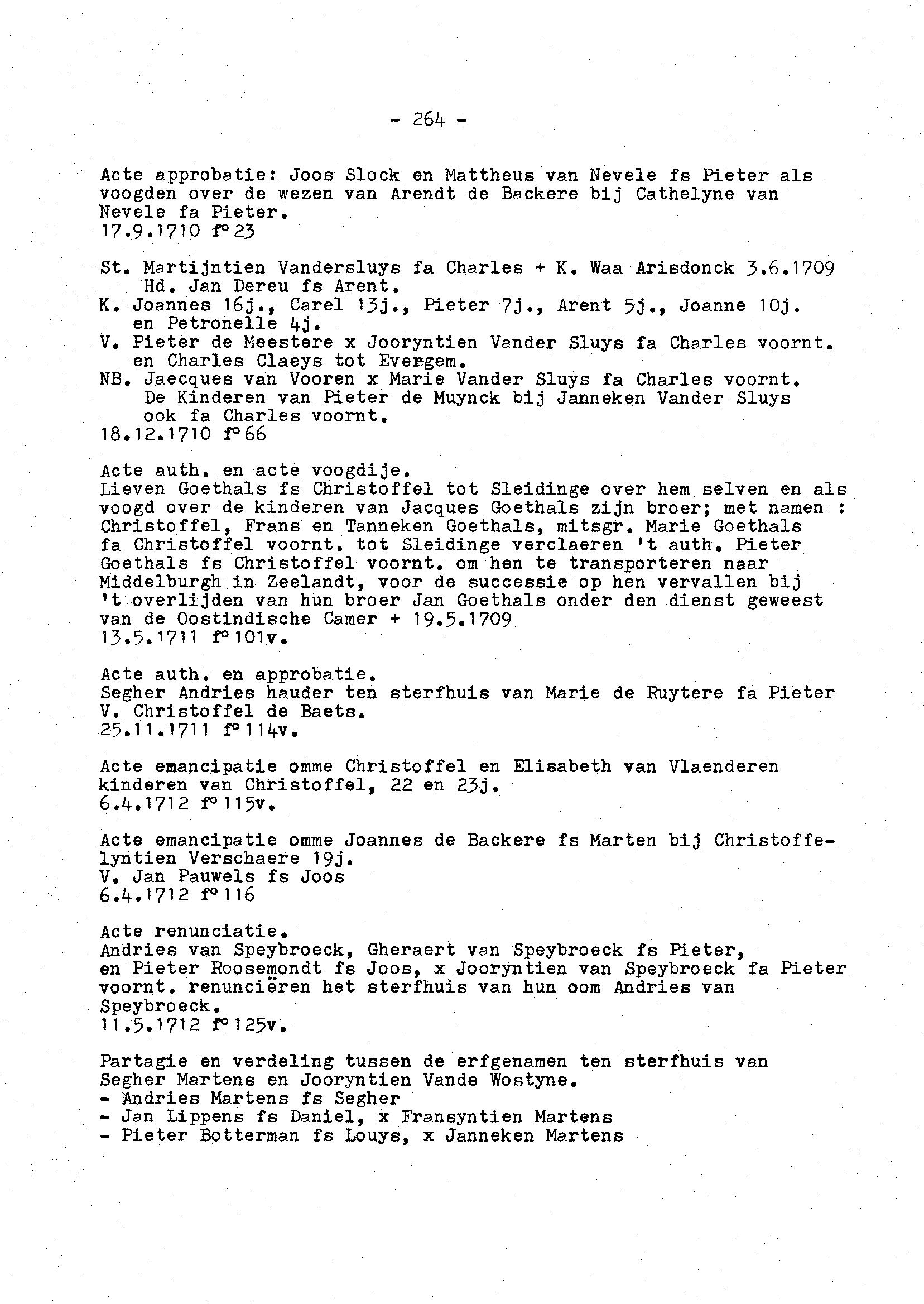 - 264 -

Acte approbatie: Joos Slock en Mattheus van Nevele fs Pieter als voogden over de wezen van Arendt de Backere bij Cathelyne van Nevele fa Pieter.
17.9.1710 f° 23

St. Martijntien Vandersluys fa Charles + K. Waa Arisdonck 3.6.1709
Hd. Jan Dereu fs Arent.
K. Joannes 16j., Carel 13j., Pieter 7j., Arent 5j., Joanne 10j. en Petronelle 4j.
V. Pieter de Meestere x Jooryntien Vander Sluys fa Charles voornt. en Charles Claeys tot Evergem.
NB. Jaecques van Vooren x Marie Vander Sluys fa Charles voornt. De Kinderen van Pieter de Muynck bij Janneken Vander Sluys ook fa Charles voornt.
18.12.1710 f° 66

Acte auth. en acte voogdije.
Lieven Goethals fs Christoffel tot Sleidinge over hem selven en als voogd over de kinderen van Jacques Goethals zijn broer; met namen : Christoffel, Frans en Tanneken Goethals, mitsgr. Marie Goethals fa Christoffel voornt. tot Sleidinge verclaeren 't auth. Pieter Goethals fs Christoffel voornt. om hen te transporteren naar Middelburgh in Zeelandt, voor de successie op hen vervallen bij 't overlijden van hun broer Jan Goethals onder den dienst geweest van de Oostindische Camer + 19.5.1709
13.5.1711 f° 101v.

Acte auth. en approbatie.
Segher Andries hauder ten sterfhuis van Marie de Ruytere fa Pieter
V. Christoffel de Baets.
25.11.1711 f° 114v.

Acte emancipatie omme Christoffel en Elisabeth van Vlaenderen kinderen van Christoffel, 22 en 23j.
6.4.1712 f° 115v.

Acte emancipatie omme Joannes de Backere fs Marten bij Christoffelyntien Verschaere 19j.
V. Jan Pauwels fs Joos
6.4.1712 f° 116

Acte renunciatie.
Andries van Speybroeck, Gheraert van Speybroeck fs Pieter, en Pieter Roosemondt fs Joos, x Jooryntien van Speybroeck fa Pieter voornt. renunciëren het sterfhuis van hun oom Andries van Speybroeck.
11.5.1712 f° 125v.

Partagie en verdeling tussen de erfgenamen ten sterfhuis van Segher Martens en Jooryntien Vande Wostyne.
- Andries Martens fs Segher
- Jan Lippens fs Daniel, x Fransyntien Martens
- Pieter Botterman fs Louys, x Janneken Martens